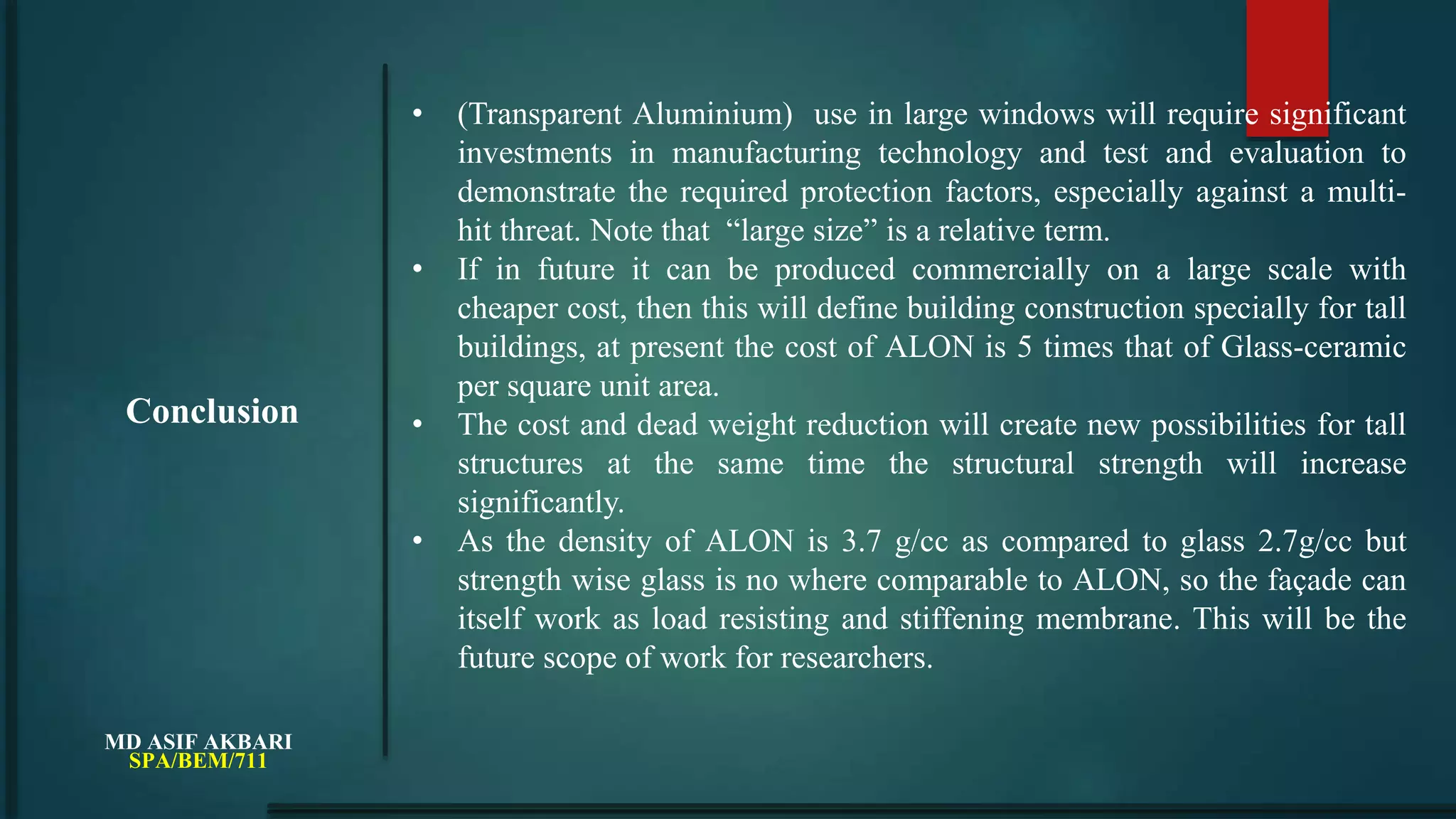 Conclusion

• (Transparent Aluminium) use in large windows will require significant investments in manufacturing technology and test and evaluation to demonstrate the required protection factors, especially against a multi-hit threat. Note that "large size" is a relative term.
• If in future it can be produced commercially on a large scale with cheaper cost, then this will define building construction specially for tall buildings, at present the cost of ALON is 5 times that of Glass-ceramic per square unit area.
• The cost and dead weight reduction will create new possibilities for tall structures at the same time the structural strength will increase significantly.
• As the density of ALON is 3.7 g/cc as compared to glass 2.7g/cc but strength wise glass is no where comparable to ALON, so the façade can itself work as load resisting and stiffening membrane. This will be the future scope of work for researchers.

MD ASIF AKBARI
SPA/BEM/711